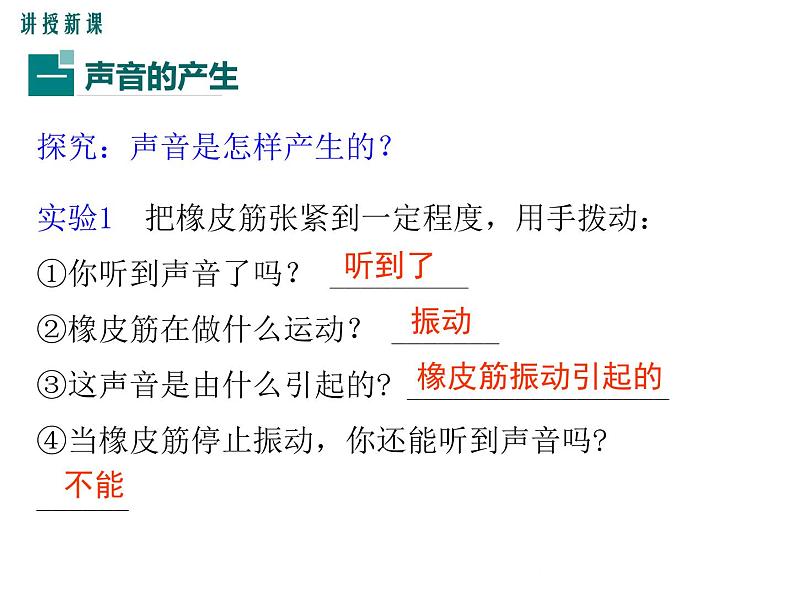 讲授新课

一 声音的产生

探究：声音是怎样产生的？

实验1　把橡皮筋张紧到一定程度，用手拨动：

①你听到声音了吗？ 听到了

②橡皮筋在做什么运动？ 振动

③这声音是由什么引起的? 橡皮筋振动引起的

④当橡皮筋停止振动，你还能听到声音吗?
不能